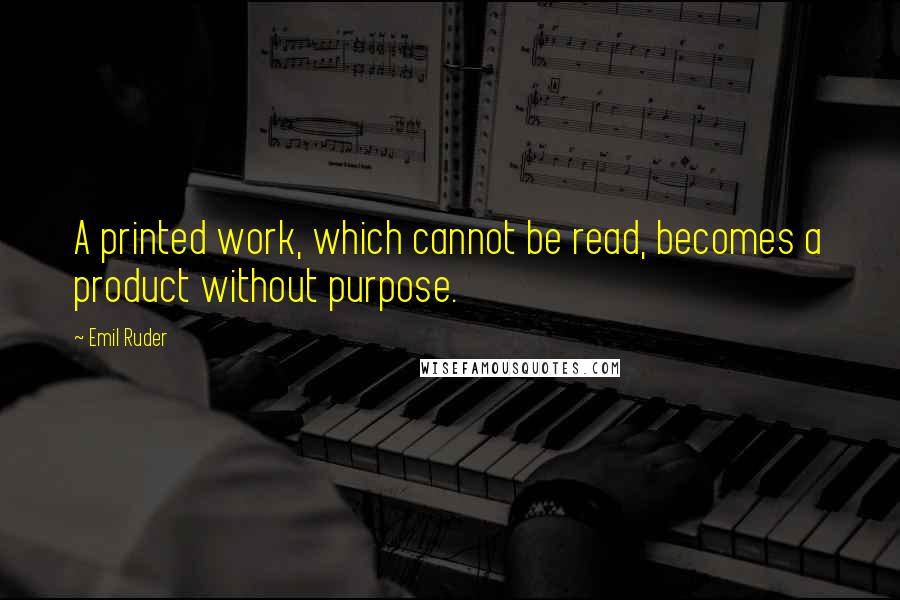 A printed work, which cannot be read, becomes a product without purpose.

~ Emil Ruder

WISEFAMOUSQUOTES.COM